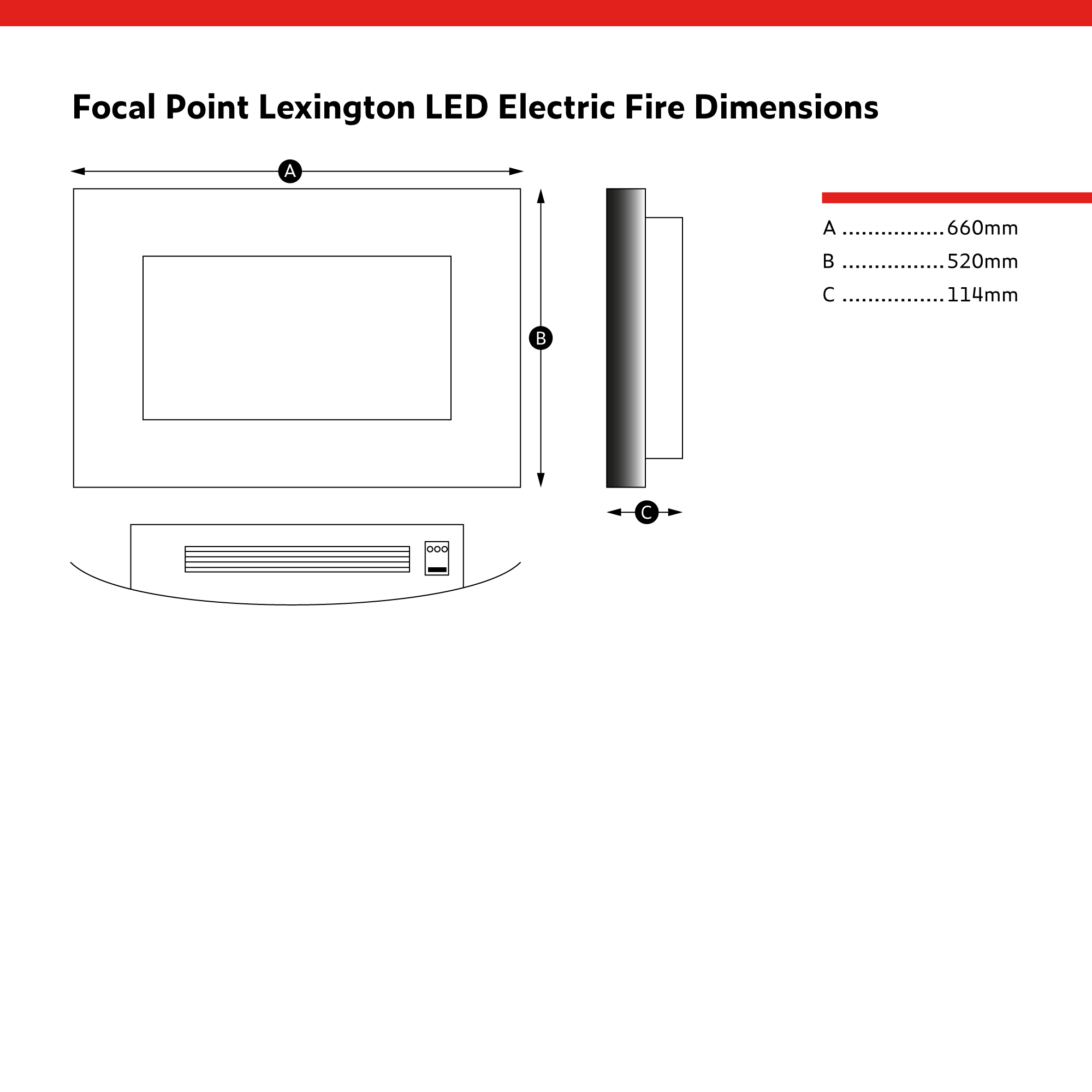 Focal Point Lexington LED Electric Fire Dimensions

A

B

C

A ................660mm
B ................520mm
C ................114mm